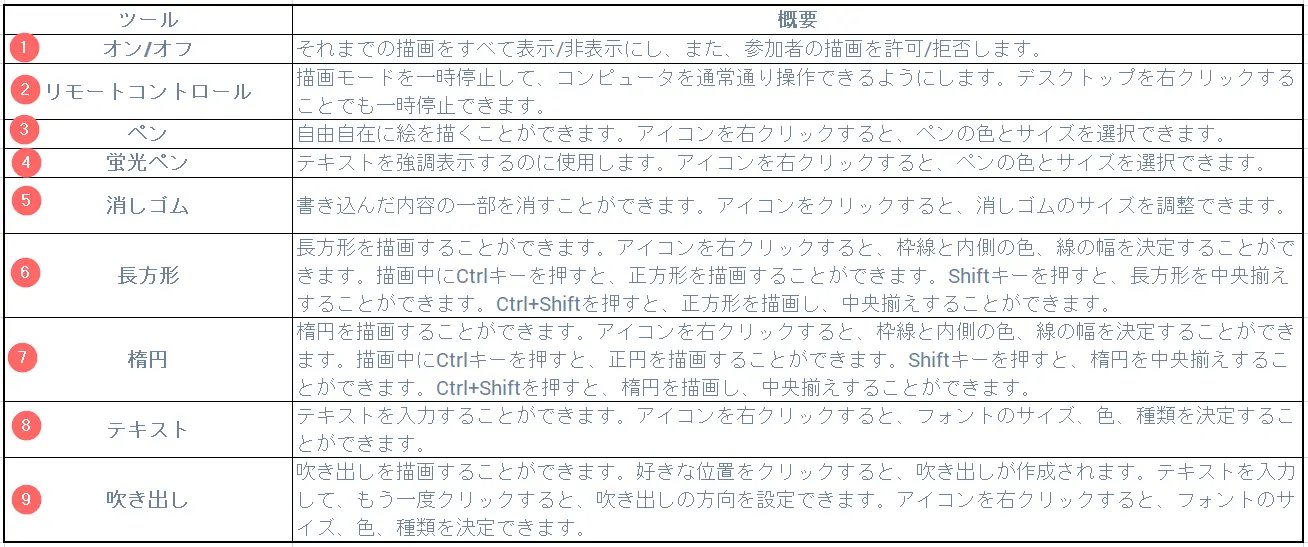 | ツール | 概要 |
|---|---|
| 1 オン/オフ | それまでの描画をすべて表示/非表示にし、また、参加者の描画を許可/拒否します。 |
| 2 リモートコントロール | 描画モードを一時停止して、コンピュータを通常通り操作できるようにします。デスクトップを右クリックすることでも一時停止できます。 |
| 3 ペン | 自由自在に絵を描くことができます。アイコンを右クリックすると、ペンの色とサイズを選択できます。 |
| 4 蛍光ペン | テキストを強調表示するのに使用します。アイコンを右クリックすると、ペンの色とサイズを選択できます。 |
| 5 消しゴム | 書き込んだ内容の一部を消すことができます。アイコンをクリックすると、消しゴムのサイズを調整できます。 |
| 6 長方形 | 長方形を描画することができます。アイコンを右クリックすると、枠線と内側の色、線の幅を決定することができます。描画中にCtrlキーを押すと、正方形を描画することができます。Shiftキーを押すと、長方形を中央揃えすることができます。Ctrl+Shiftを押すと、正方形を描画し、中央揃えすることができます。 |
| 7 楕円 | 楕円を描画することができます。アイコンを右クリックすると、枠線と内側の色、線の幅を決定することができます。描画中にCtrlキーを押すと、正円を描画することができます。Shiftキーを押すと、楕円を中央揃えすることができます。Ctrl+Shiftを押すと、楕円を描画し、中央揃えすることができます。 |
| 8 テキスト | テキストを入力することができます。アイコンを右クリックすると、フォントのサイズ、色、種類を決定することができます。 |
| 9 吹き出し | 吹き出しを描画することができます。好きな位置をクリックすると、吹き出しが作成されます。テキストを入力して、もう一度クリックすると、吹き出しの方向を設定できます。アイコンを右クリックすると、フォントのサイズ、色、種類を決定できます。 |